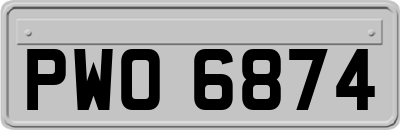 PWO 6874